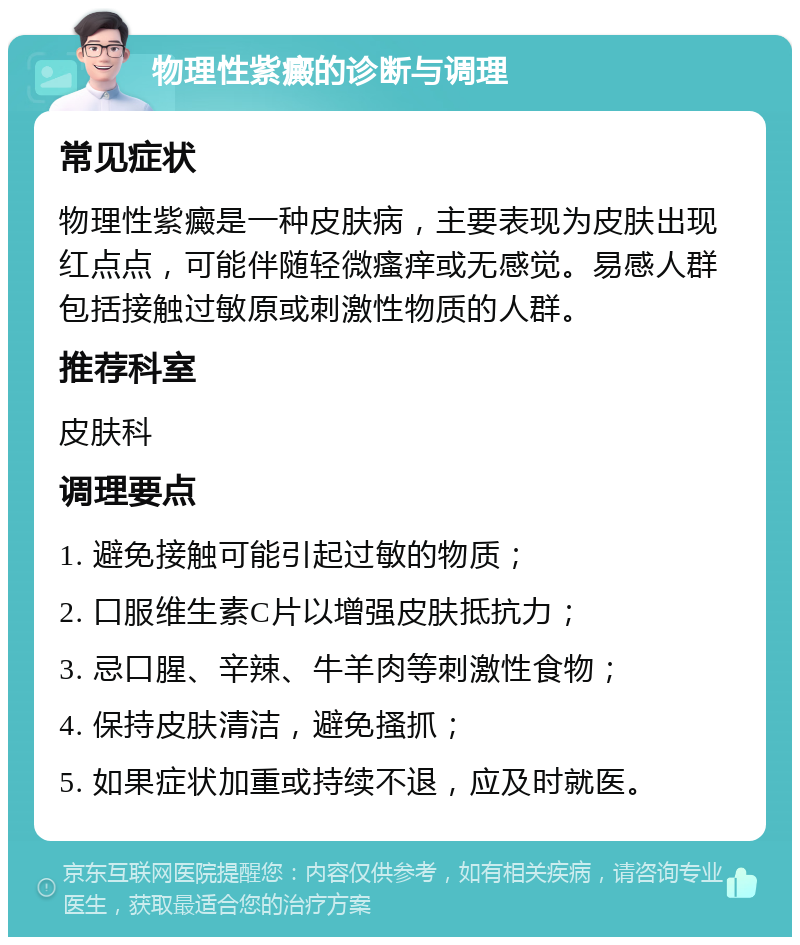 物理性紫癜的诊断与调理

常见症状

物理性紫癜是一种皮肤病，主要表现为皮肤出现红点点，可能伴随轻微瘙痒或无感觉。易感人群包括接触过敏原或刺激性物质的人群。

推荐科室

皮肤科

调理要点

1. 避免接触可能引起过敏的物质；

2. 口服维生素C片以增强皮肤抵抗力；

3. 忌口腥、辛辣、牛羊肉等刺激性食物；

4. 保持皮肤清洁，避免搔抓；

5. 如果症状加重或持续不退，应及时就医。

京东互联网医院提醒您：内容仅供参考，如有相关疾病，请咨询专业医生，获取最适合您的治疗方案